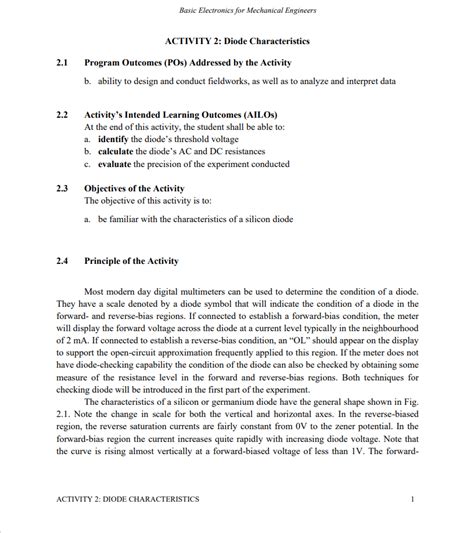 Basic Electronics for Mechanical Engineers

ACTIVITY 2: Diode Characteristics

2.1 Program Outcomes (POs) Addressed by the Activity

b. ability to design and conduct fieldworks, as well as to analyze and interpret data

2.2 Activity's Intended Learning Outcomes (AILOs)
At the end of this activity, the student shall be able to:
a. identify the diode's threshold voltage
b. calculate the diode's AC and DC resistances
c. evaluate the precision of the experiment conducted

2.3 Objectives of the Activity
The objective of this activity is to:

a. be familiar with the characteristics of a silicon diode

2.4 Principle of the Activity

Most modern day digital multimeters can be used to determine the condition of a diode. They have a scale denoted by a diode symbol that will indicate the condition of a diode in the forward- and reverse-bias regions. If connected to establish a forward-bias condition, the meter will display the forward voltage across the diode at a current level typically in the neighbourhood of 2 mA. If connected to establish a reverse-bias condition, an "OL" should appear on the display to support the open-circuit approximation frequently applied to this region. If the meter does not have diode-checking capability the condition of the diode can also be checked by obtaining some measure of the resistance level in the forward and reverse-bias regions. Both techniques for checking diode will be introduced in the first part of the experiment.

The characteristics of a silicon or germanium diode have the general shape shown in Fig. 2.1. Note the change in scale for both the vertical and horizontal axes. In the reverse-biased region, the reverse saturation currents are fairly constant from 0V to the zener potential. In the forward-bias region the current increases quite rapidly with increasing diode voltage. Note that the curve is rising almost vertically at a forward-biased voltage of less than 1V. The forward-

ACTIVITY 2: DIODE CHARACTERISTICS 1